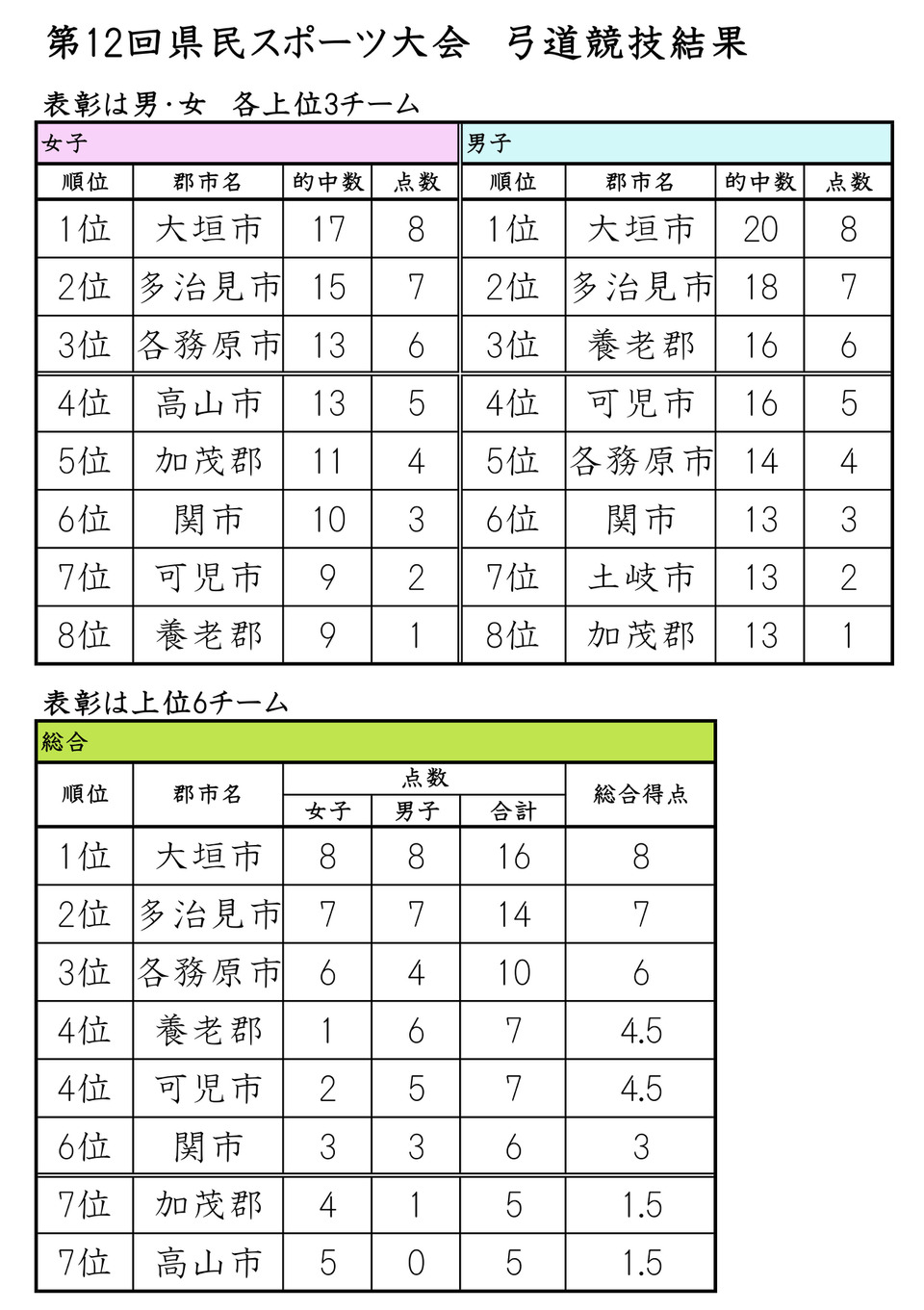 第12回県民スポーツ大会　弓道競技結果

表彰は男･女　各上位3チーム

女子

| 順位 | 郡市名 | 的中数 | 点数 |
|---|---|---|---|
| 1位 | 大垣市 | 17 | 8 |
| 2位 | 多治見市 | 15 | 7 |
| 3位 | 各務原市 | 13 | 6 |
| 4位 | 高山市 | 13 | 5 |
| 5位 | 加茂郡 | 11 | 4 |
| 6位 | 関市 | 10 | 3 |
| 7位 | 可児市 | 9 | 2 |
| 8位 | 養老郡 | 9 | 1 |

男子

| 順位 | 郡市名 | 的中数 | 点数 |
|---|---|---|---|
| 1位 | 大垣市 | 20 | 8 |
| 2位 | 多治見市 | 18 | 7 |
| 3位 | 養老郡 | 16 | 6 |
| 4位 | 可児市 | 16 | 5 |
| 5位 | 各務原市 | 14 | 4 |
| 6位 | 関市 | 13 | 3 |
| 7位 | 土岐市 | 13 | 2 |
| 8位 | 加茂郡 | 13 | 1 |

表彰は上位6チーム

総合

| 順位 | 郡市名 | 点数 女子 | 点数 男子 | 点数 合計 | 総合得点 |
|---|---|---|---|---|---|
| 1位 | 大垣市 | 8 | 8 | 16 | 8 |
| 2位 | 多治見市 | 7 | 7 | 14 | 7 |
| 3位 | 各務原市 | 6 | 4 | 10 | 6 |
| 4位 | 養老郡 | 1 | 6 | 7 | 4.5 |
| 4位 | 可児市 | 2 | 5 | 7 | 4.5 |
| 6位 | 関市 | 3 | 3 | 6 | 3 |
| 7位 | 加茂郡 | 4 | 1 | 5 | 1.5 |
| 7位 | 高山市 | 5 | 0 | 5 | 1.5 |